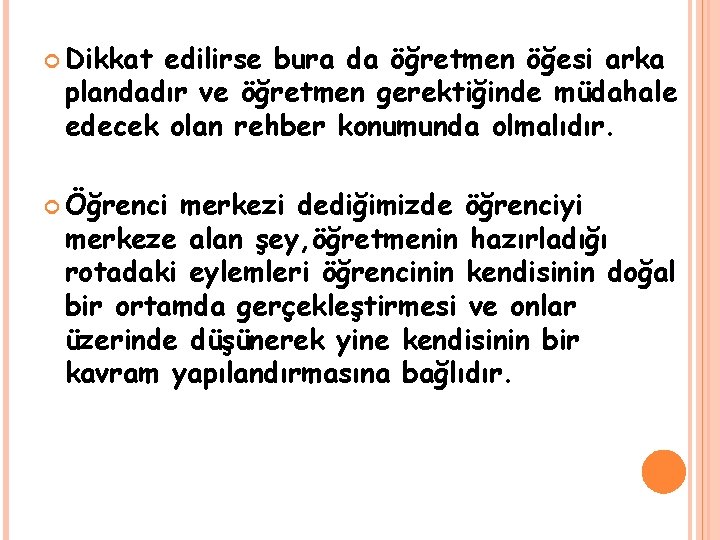 Dikkat edilirse bura da öğretmen öğesi arka plandadır ve öğretmen gerektiğinde müdahale edecek olan rehber konumunda olmalıdır.

Öğrenci merkezi dediğimizde öğrenciyi merkeze alan şey,öğretmenin hazırladığı rotadaki eylemleri öğrencinin kendisinin doğal bir ortamda gerçekleştirmesi ve onlar üzerinde düşünerek yine kendisinin bir kavram yapılandırmasına bağlıdır.